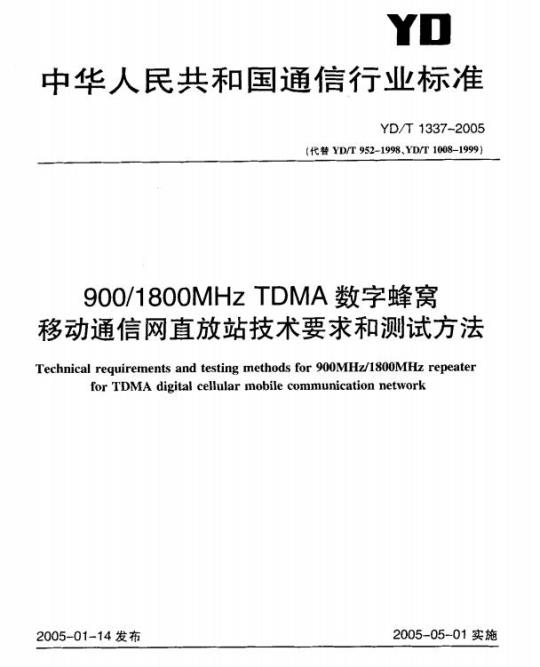 YD

中华人民共和国通信行业标准

YD/T 1337-2005

(代替 YD/T 952-1998, YD/T 1008-1999)

900/1800MHz TDMA 数字蜂窝移动通信网直放站技术要求和测试方法

Technical requirements and testing methods for 900MHz/1800MHz repeater for TDMA digital cellular mobile communication network

2005-01-14 发布

2005-05-01 实施